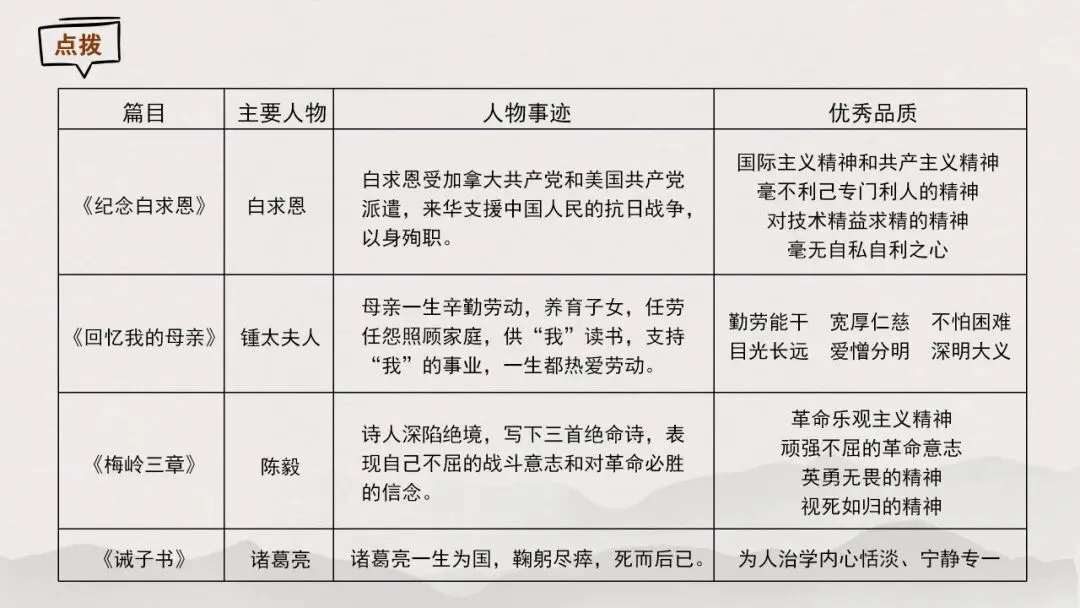 点拨

| 篇目 | 主要人物 | 人物事迹 | 优秀品质 |
|---|---|---|---|
| 《纪念白求恩》 | 白求恩 | 白求恩受加拿大共产党和美国共产党派遣，来华支援中国人民的抗日战争，以身殉职。 | 国际主义精神和共产主义精神 毫不利己专门利人的精神 对技术精益求精的精神 毫无自私自利之心 |
| 《回忆我的母亲》 | 锺太夫人 | 母亲一生辛勤劳动，养育子女，任劳任怨照顾家庭，供“我”读书，支持“我”的事业，一生都热爱劳动。 | 勤劳能干 宽厚仁慈 不怕困难 目光长远 爱憎分明 深明大义 |
| 《梅岭三章》 | 陈毅 | 诗人深陷绝境，写下三首绝命诗，表现自己不屈的战斗意志和对革命必胜的信念。 | 革命乐观主义精神 顽强不屈的革命意志 英勇无畏的精神 视死如归的精神 |
| 《诫子书》 | 诸葛亮 | 诸葛亮一生为国，鞠躬尽瘁，死而后已。 | 为人治学内心恬淡、宁静专一 |